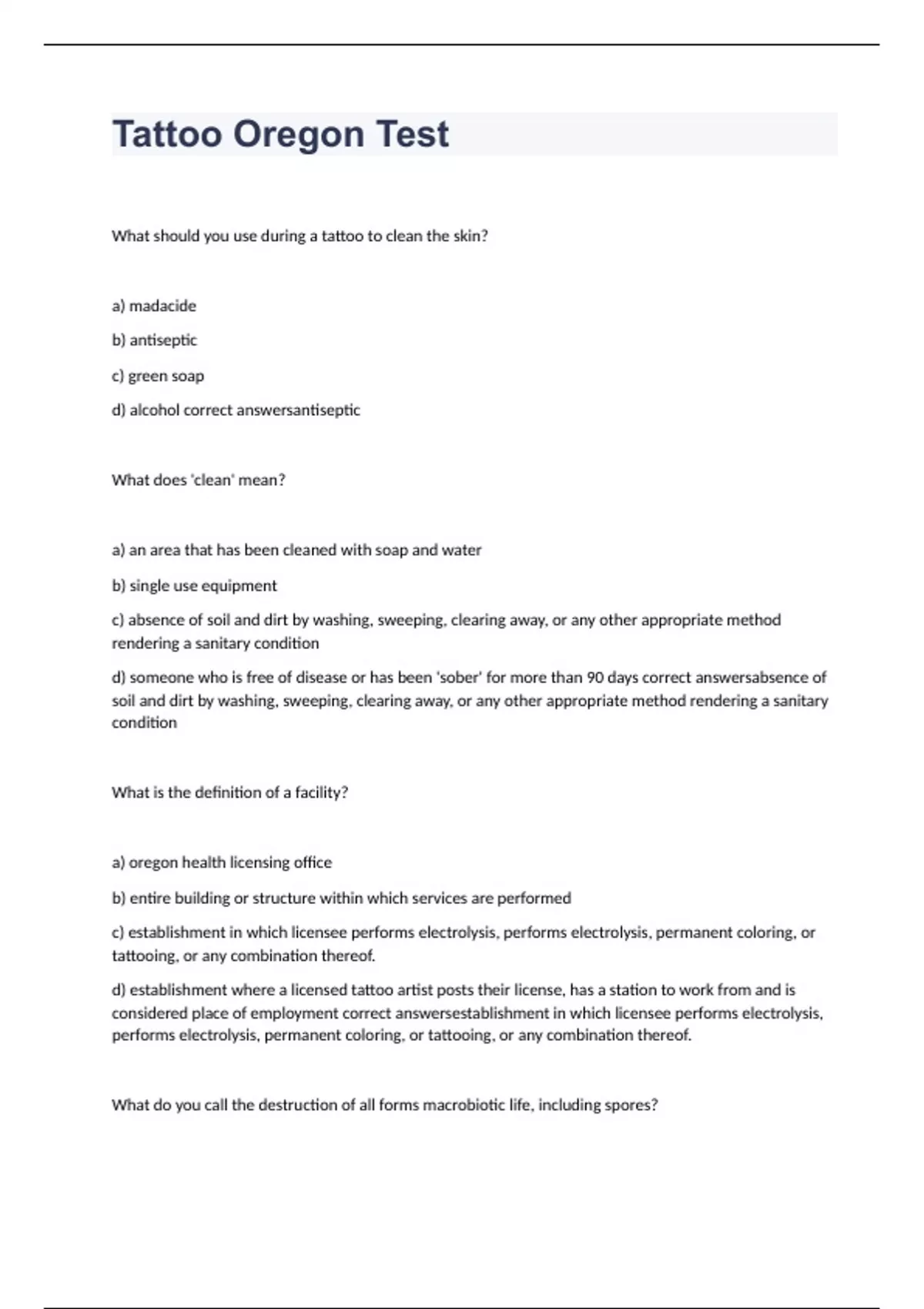 Tattoo Oregon Test

What should you use during a tattoo to clean the skin?

a) madacide

b) antiseptic

c) green soap

d) alcohol correct answersantiseptic

What does 'clean' mean?

a) an area that has been cleaned with soap and water

b) single use equipment

c) absence of soil and dirt by washing, sweeping, clearing away, or any other appropriate method rendering a sanitary condition

d) someone who is free of disease or has been 'sober' for more than 90 days correct answersabsence of soil and dirt by washing, sweeping, clearing away, or any other appropriate method rendering a sanitary condition

What is the definition of a facility?

a) oregon health licensing office

b) entire building or structure within which services are performed

c) establishment in which licensee performs electrolysis, performs electrolysis, permanent coloring, or tattooing, or any combination thereof.

d) establishment where a licensed tattoo artist posts their license, has a station to work from and is considered place of employment correct answersestablishment in which licensee performs electrolysis, performs electrolysis, permanent coloring, or tattooing, or any combination thereof.

What do you call the destruction of all forms macrobiotic life, including spores?